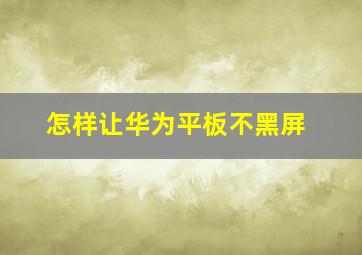 怎样让华为平板不黑屏